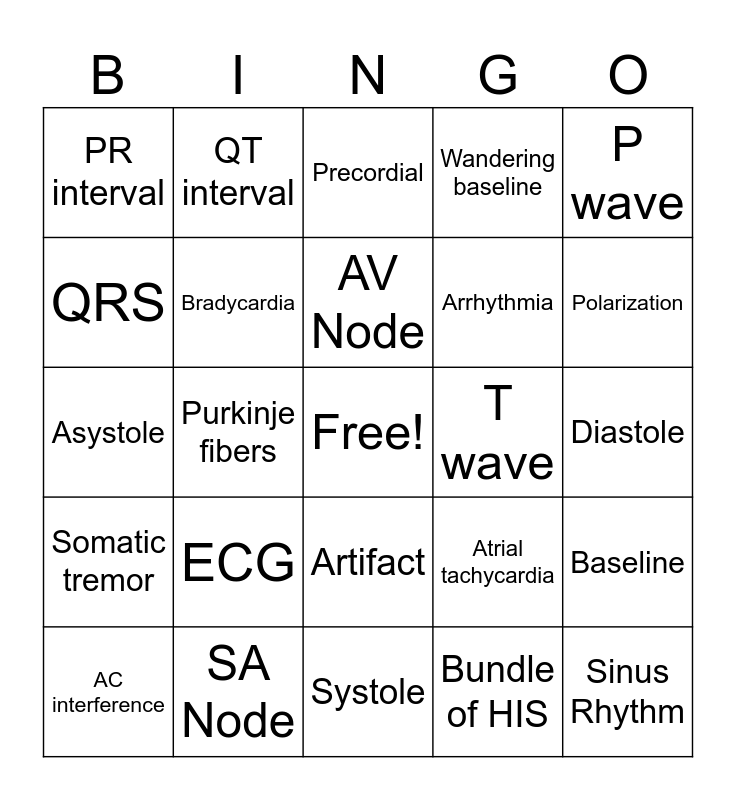 | B | I | N | G | O |
|---|---|---|---|---|
| PR interval | QT interval | Precordial | Wandering baseline | P wave |
| QRS | Bradycardia | AV Node | Arrhythmia | Polarization |
| Asystole | Purkinje fibers | Free! | T wave | Diastole |
| Somatic tremor | ECG | Artifact | Atrial tachycardia | Baseline |
| AC interference | SA Node | Systole | Bundle of HIS | Sinus Rhythm |